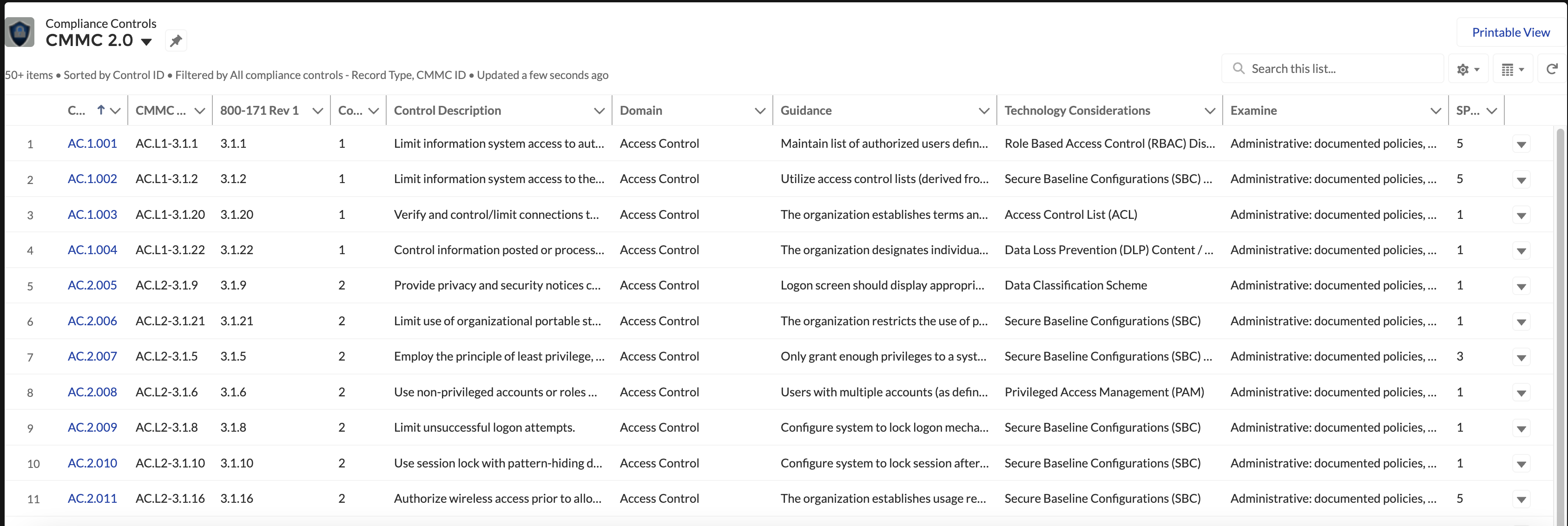 Compliance Controls
CMMC 2.0

Printable View

50+ items • Sorted by Control ID • Filtered by All compliance controls - Record Type, CMMC ID • Updated a few seconds ago

Search this list...

| | C... | CMMC ... | 800-171 Rev 1 | Co... | Control Description | Domain | Guidance | Technology Considerations | Examine | SP... |
|---|---|---|---|---|---|---|---|---|---|---|
| 1 | AC.1.001 | AC.L1-3.1.1 | 3.1.1 | 1 | Limit information system access to aut... | Access Control | Maintain list of authorized users defin... | Role Based Access Control (RBAC) Dis... | Administrative: documented policies, ... | 5 |
| 2 | AC.1.002 | AC.L1-3.1.2 | 3.1.2 | 1 | Limit information system access to the... | Access Control | Utilize access control lists (derived fro... | Secure Baseline Configurations (SBC) ... | Administrative: documented policies, ... | 5 |
| 3 | AC.1.003 | AC.L1-3.1.20 | 3.1.20 | 1 | Verify and control/limit connections t... | Access Control | The organization establishes terms an... | Access Control List (ACL) | Administrative: documented policies, ... | 1 |
| 4 | AC.1.004 | AC.L1-3.1.22 | 3.1.22 | 1 | Control information posted or process... | Access Control | The organization designates individua... | Data Loss Prevention (DLP) Content / ... | Administrative: documented policies, ... | 1 |
| 5 | AC.2.005 | AC.L2-3.1.9 | 3.1.9 | 2 | Provide privacy and security notices c... | Access Control | Logon screen should display appropri... | Data Classification Scheme | Administrative: documented policies, ... | 1 |
| 6 | AC.2.006 | AC.L2-3.1.21 | 3.1.21 | 2 | Limit use of organizational portable st... | Access Control | The organization restricts the use of p... | Secure Baseline Configurations (SBC) | Administrative: documented policies, ... | 1 |
| 7 | AC.2.007 | AC.L2-3.1.5 | 3.1.5 | 2 | Employ the principle of least privilege, ... | Access Control | Only grant enough privileges to a syst... | Secure Baseline Configurations (SBC) ... | Administrative: documented policies, ... | 3 |
| 8 | AC.2.008 | AC.L2-3.1.6 | 3.1.6 | 2 | Use non-privileged accounts or roles ... | Access Control | Users with multiple accounts (as defin... | Privileged Access Management (PAM) | Administrative: documented policies, ... | 1 |
| 9 | AC.2.009 | AC.L2-3.1.8 | 3.1.8 | 2 | Limit unsuccessful logon attempts. | Access Control | Configure system to lock logon mecha... | Secure Baseline Configurations (SBC) | Administrative: documented policies, ... | 1 |
| 10 | AC.2.010 | AC.L2-3.1.10 | 3.1.10 | 2 | Use session lock with pattern-hiding d... | Access Control | Configure system to lock session after... | Secure Baseline Configurations (SBC) | Administrative: documented policies, ... | 1 |
| 11 | AC.2.011 | AC.L2-3.1.16 | 3.1.16 | 2 | Authorize wireless access prior to allo... | Access Control | The organization establishes usage re... | Secure Baseline Configurations (SBC) | Administrative: documented policies, ... | 5 |